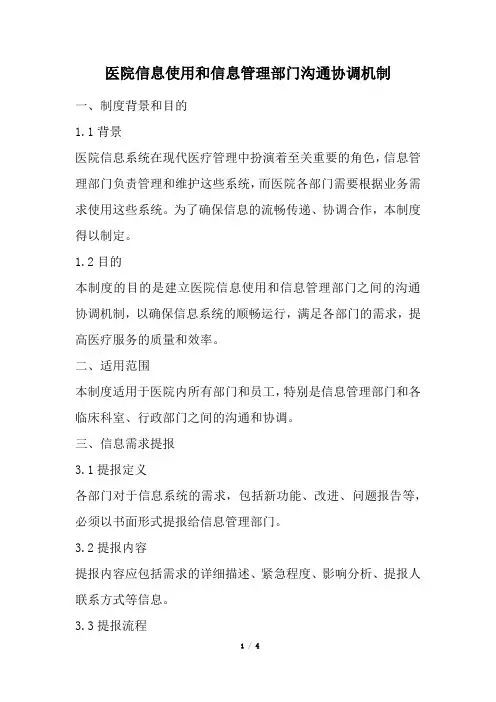 医院信息使用和信息管理部门沟通协调机制

一、制度背景和目的

1.1 背景

医院信息系统在现代医疗管理中扮演着至关重要的角色，信息管理部门负责管理和维护这些系统，而医院各部门需要根据业务需求使用这些系统。为了确保信息的流畅传递、协调合作，本制度得以制定。

1.2 目的

本制度的目的是建立医院信息使用和信息管理部门之间的沟通协调机制，以确保信息系统的顺畅运行，满足各部门的需求，提高医疗服务的质量和效率。

二、适用范围

本制度适用于医院内所有部门和员工，特别是信息管理部门和各临床科室、行政部门之间的沟通和协调。

三、信息需求提报

3.1 提报定义

各部门对于信息系统的需求，包括新功能、改进、问题报告等，必须以书面形式提报给信息管理部门。

3.2 提报内容

提报内容应包括需求的详细描述、紧急程度、影响分析、提报人联系方式等信息。

3.3 提报流程

1 / 4